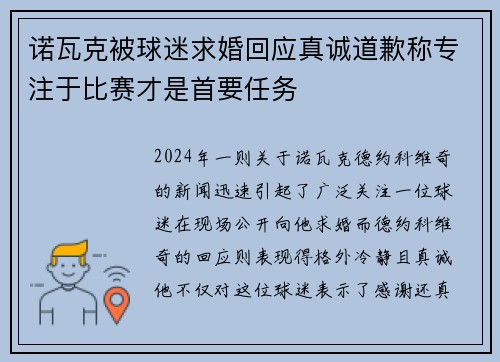 诺瓦克被球迷求婚回应真诚道歉称专注于比赛才是首要任务

2024年一则关于诺瓦克德约科维奇的新闻迅速引起了广泛关注一位球迷在现场公开向他求婚而德约科维奇的回应则表现得格外冷静且真诚他不仅对这位球迷表示了感谢还真